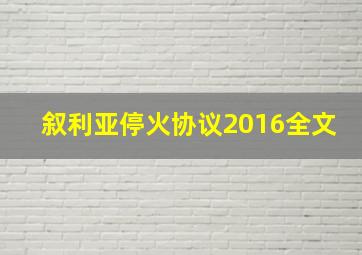 叙利亚停火协议2016全文